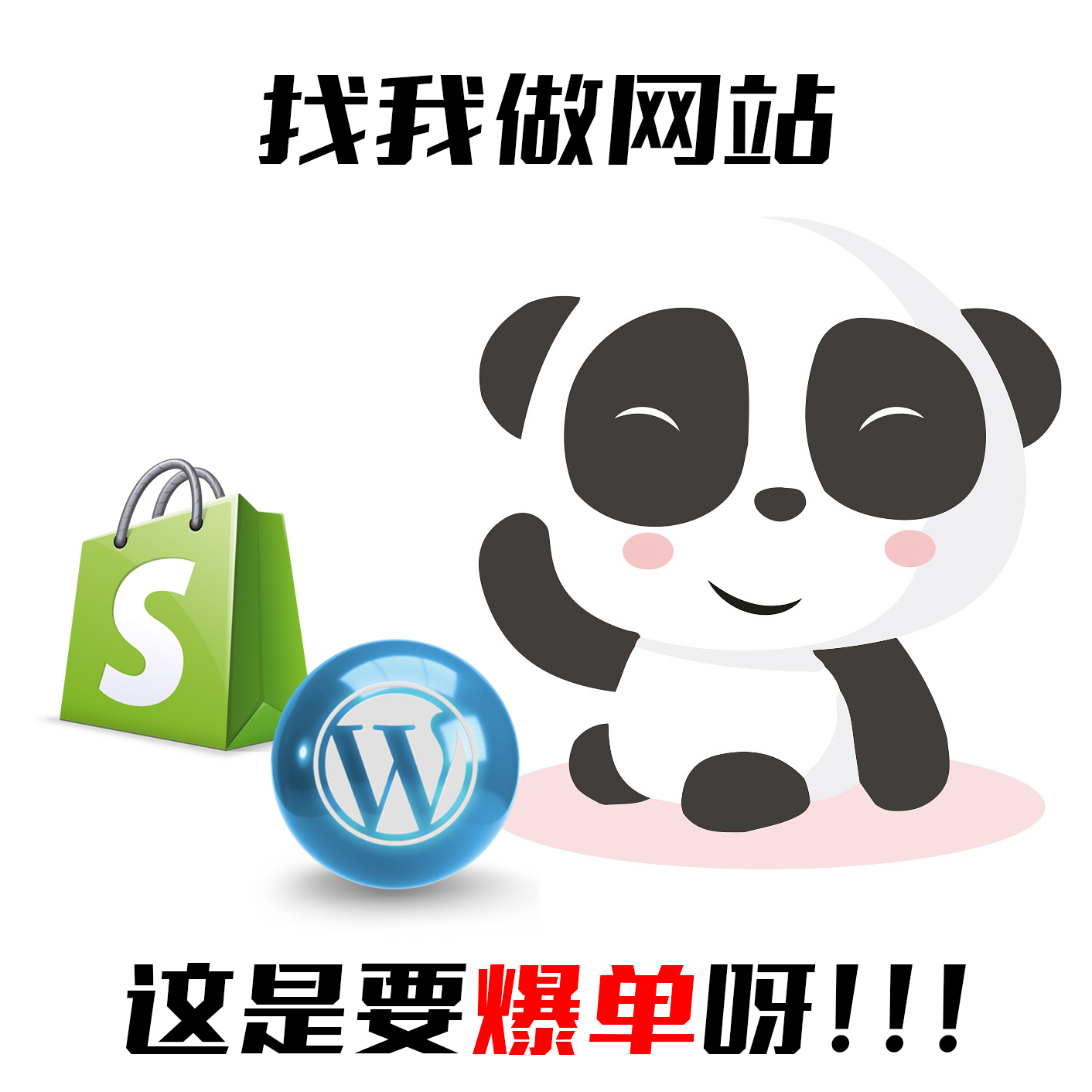 找我做网站

S

W

这是要爆单呀!!!